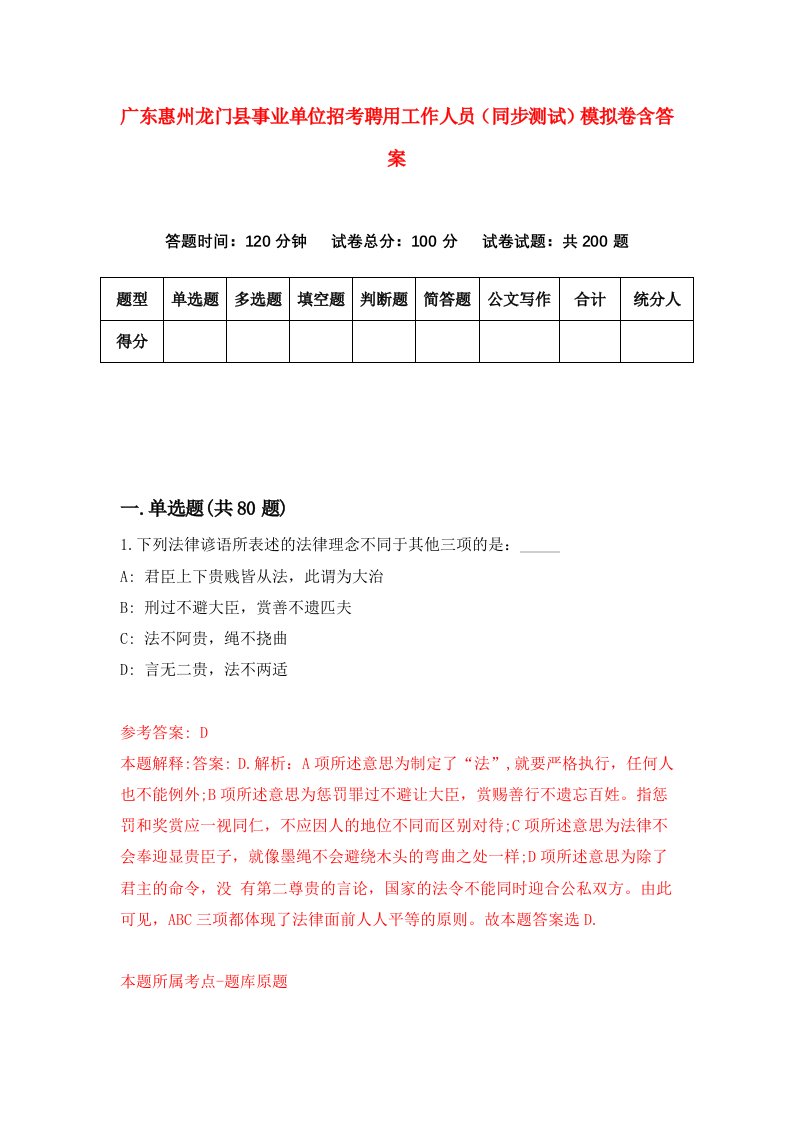 广东惠州龙门县事业单位招考聘用工作人员（同步测试）模拟卷含答案

答题时间：120 分钟　试卷总分：100 分　试卷试题：共 200 题

| 题型 | 单选题 | 多选题 | 填空题 | 判断题 | 简答题 | 公文写作 | 合计 | 统分人 |
|---|---|---|---|---|---|---|---|---|
| 得分 | | | | | | | | |

一.单选题(共 80 题)

1.下列法律谚语所表述的法律理念不同于其他三项的是：_____

A: 君臣上下贵贱皆从法，此谓为大治

B: 刑过不避大臣，赏善不遗匹夫

C: 法不阿贵，绳不挠曲

D: 言无二贵，法不两适

参考答案: D

本题解释:答案: D.解析：A 项所述意思为制定了“法”,就要严格执行，任何人也不能例外;B 项所述意思为惩罚罪过不避让大臣，赏赐善行不遗忘百姓。指惩罚和奖赏应一视同仁，不应因人的地位不同而区别对待;C 项所述意思为法律不会奉迎显贵臣子，就像墨绳不会避绕木头的弯曲之处一样;D 项所述意思为除了君主的命令，没 有第二尊贵的言论，国家的法令不能同时迎合公私双方。由此可见，ABC 三项都体现了法律面前人人平等的原则。故本题答案选 D.

本题所属考点-题库原题